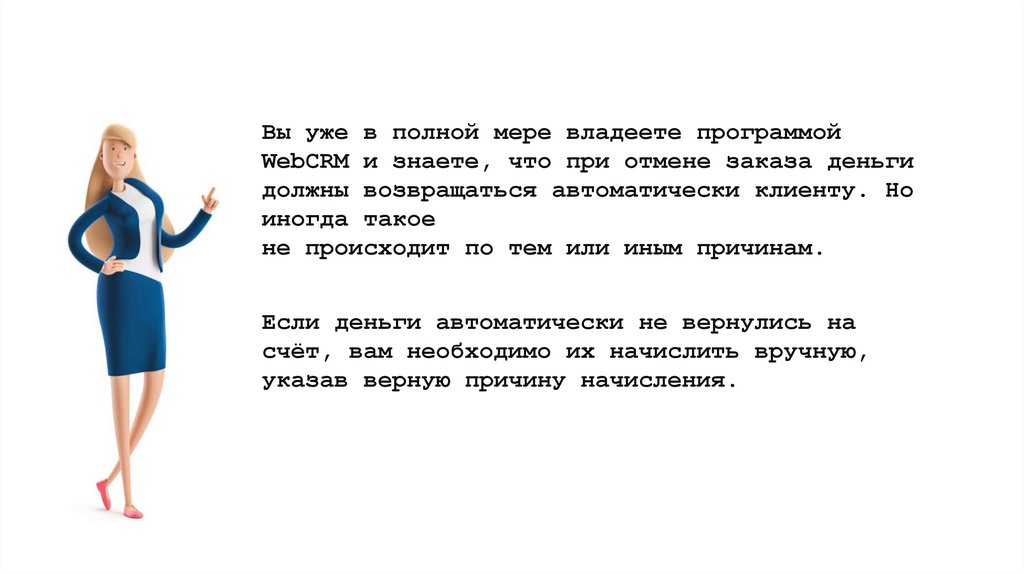 Вы уже в полной мере владеете программой WebCRM и знаете, что при отмене заказа деньги должны возвращаться автоматически клиенту. Но иногда такое не происходит по тем или иным причинам.

Если деньги автоматически не вернулись на счёт, вам необходимо их начислить вручную, указав верную причину начисления.